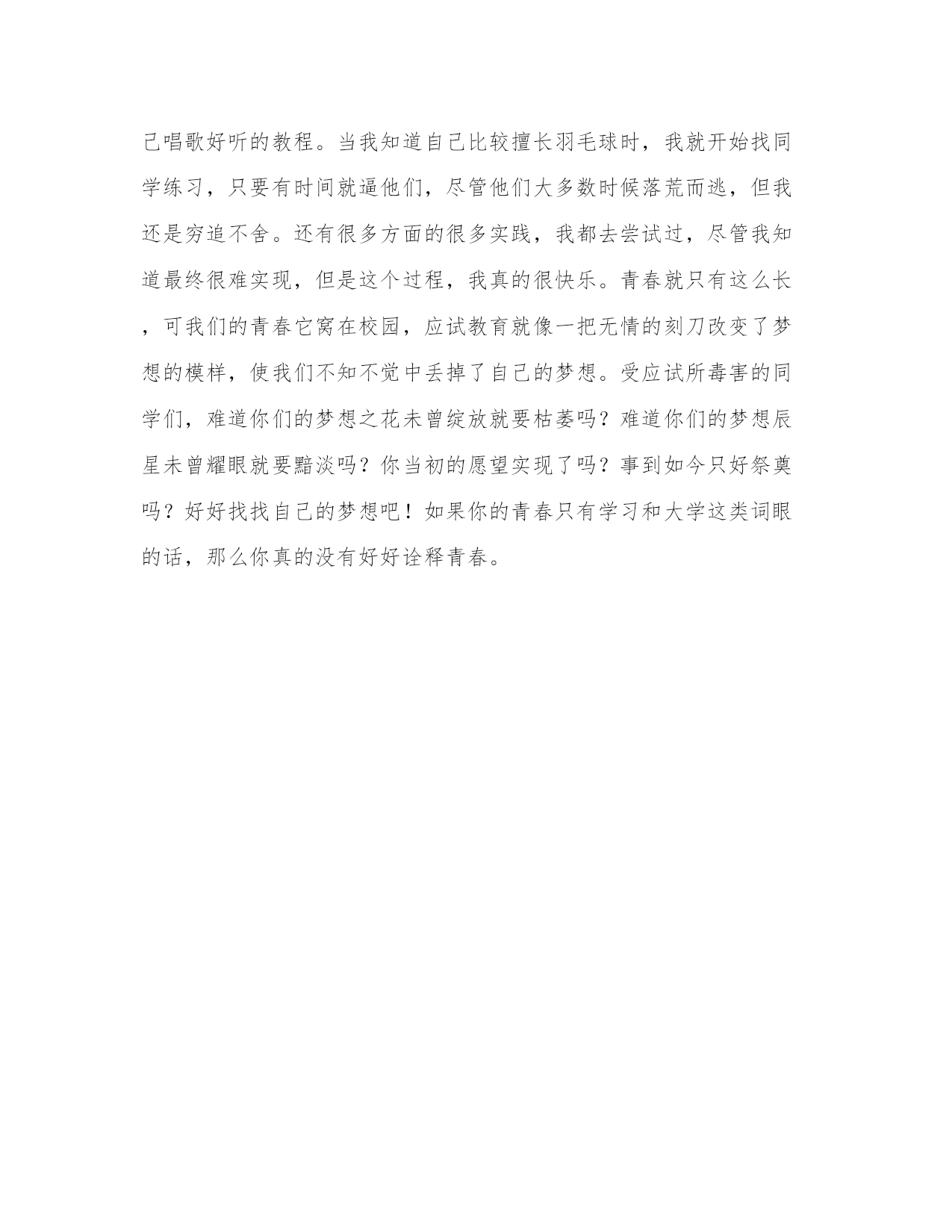 己唱歌好听的教程。当我知道自己比较擅长羽毛球时，我就开始找同学练习，只要有时间就逼他们，尽管他们大多数时候落荒而逃，但我还是穷追不舍。还有很多方面的很多实践，我都去尝试过，尽管我知道最终很难实现，但是这个过程，我真的很快乐。青春就只有这么长，可我们的青春它窝在校园，应试教育就像一把无情的刻刀改变了梦想的模样，使我们不知不觉中丢掉了自己的梦想。受应试所毒害的同学们，难道你们的梦想之花未曾绽放就要枯萎吗？难道你们的梦想辰星未曾耀眼就要黯淡吗？你当初的愿望实现了吗？事到如今只好祭奠吗？好好找找自己的梦想吧！如果你的青春只有学习和大学这类词眼的话，那么你真的没有好好诠释青春。